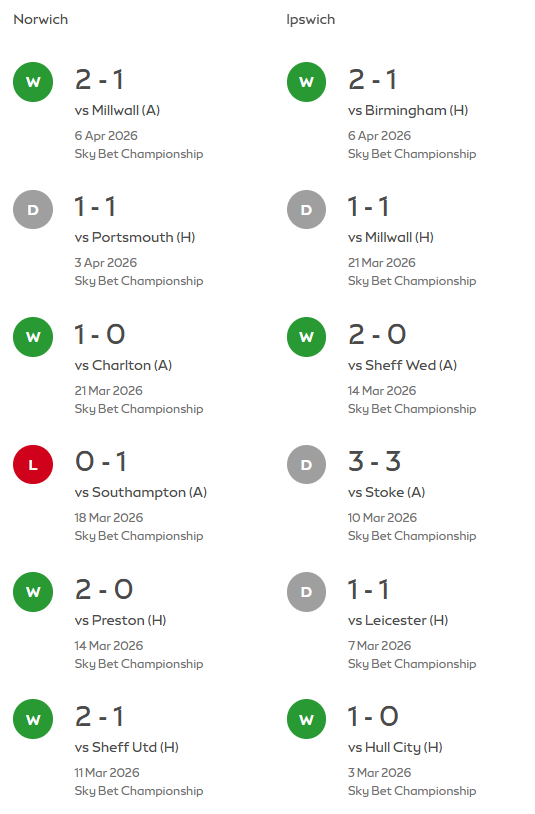 Norwich

W
2 - 1
vs Millwall (A)
6 Apr 2026
Sky Bet Championship

D
1 - 1
vs Portsmouth (H)
3 Apr 2026
Sky Bet Championship

W
1 - 0
vs Charlton (A)
21 Mar 2026
Sky Bet Championship

L
0 - 1
vs Southampton (A)
18 Mar 2026
Sky Bet Championship

W
2 - 0
vs Preston (H)
14 Mar 2026
Sky Bet Championship

W
2 - 1
vs Sheff Utd (H)
11 Mar 2026
Sky Bet Championship

Ipswich

W
2 - 1
vs Birmingham (H)
6 Apr 2026
Sky Bet Championship

D
1 - 1
vs Millwall (H)
21 Mar 2026
Sky Bet Championship

W
2 - 0
vs Sheff Wed (A)
14 Mar 2026
Sky Bet Championship

D
3 - 3
vs Stoke (A)
10 Mar 2026
Sky Bet Championship

D
1 - 1
vs Leicester (H)
7 Mar 2026
Sky Bet Championship

W
1 - 0
vs Hull City (H)
3 Mar 2026
Sky Bet Championship